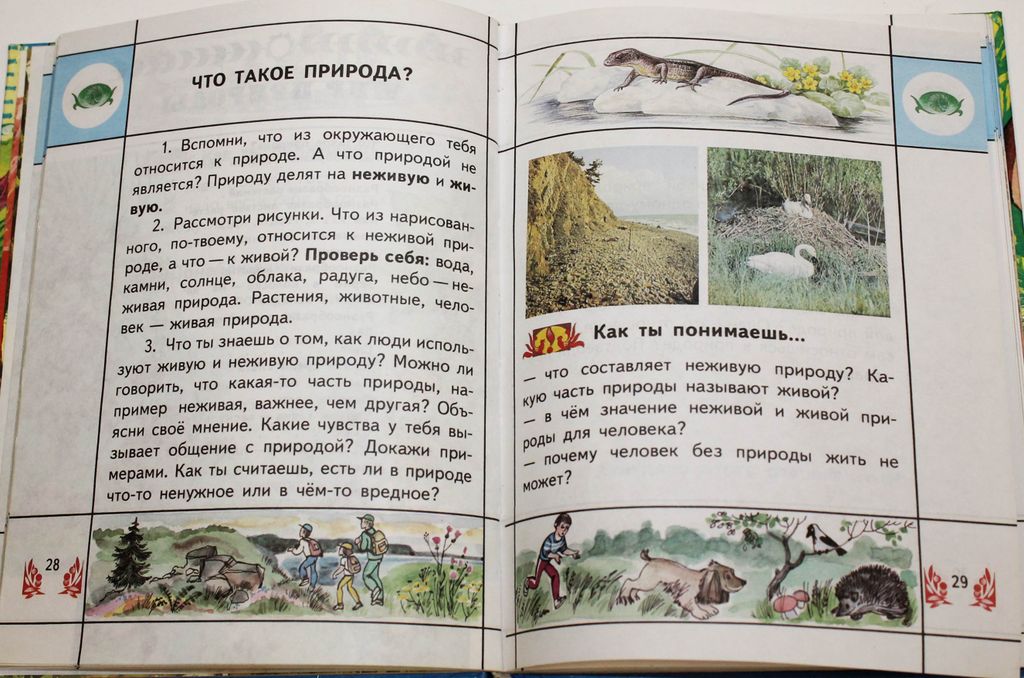 ЧТО ТАКОЕ ПРИРОДА?

1. Вспомни, что из окружающего тебя относится к природе. А что природой не является? Природу делят на неживую и живую.

2. Рассмотри рисунки. Что из нарисованного, по-твоему, относится к неживой природе, а что — к живой? Проверь себя: вода, камни, солнце, облака, радуга, небо — неживая природа. Растения, животные, человек — живая природа.

3. Что ты знаешь о том, как люди используют живую и неживую природу? Можно ли говорить, что какая-то часть природы, например неживая, важнее, чем другая? Объясни своё мнение. Какие чувства у тебя вызывает общение с природой? Докажи примерами. Как ты считаешь, есть ли в природе что-то ненужное или в чём-то вредное?

28

Как ты понимаешь...

— что составляет неживую природу? Какую часть природы называют живой?
— в чём значение неживой и живой природы для человека?
— почему человек без природы жить не может?

29